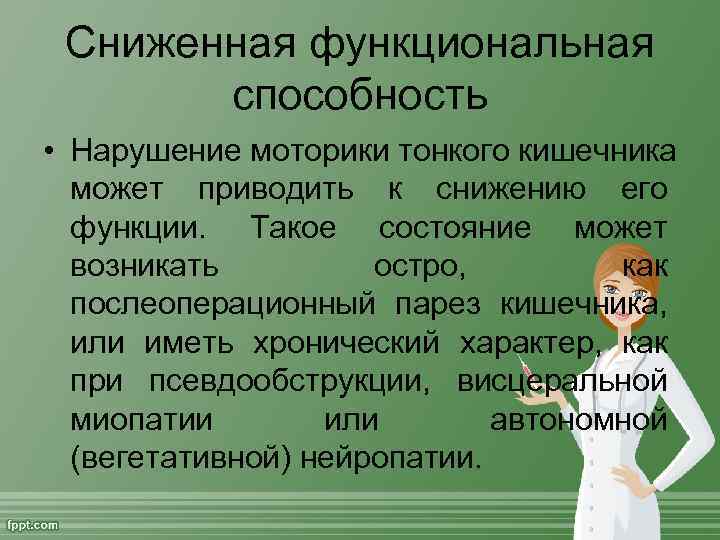 Сниженная функциональная способность

• Нарушение моторики тонкого кишечника может приводить к снижению его функции. Такое состояние может возникать остро, как послеоперационный парез кишечника, или иметь хронический характер, как при псевдообструкции, висцеральной миопатии или автономной (вегетативной) нейропатии.

fppt.com